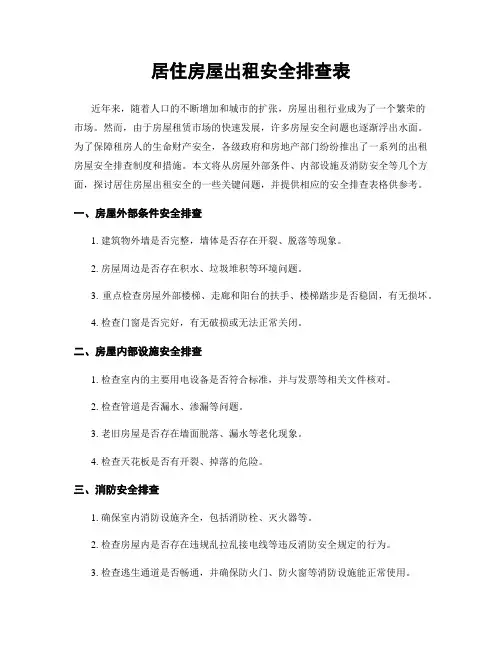 居住房屋出租安全排查表

近年来，随着人口的不断增加和城市的扩张，房屋出租行业成为了一个繁荣的市场。然而，由于房屋租赁市场的快速发展，许多房屋安全问题也逐渐浮出水面。为了保障租房人的生命财产安全，各级政府和房地产部门纷纷推出了一系列的出租房屋安全排查制度和措施。本文将从房屋外部条件、内部设施及消防安全等几个方面，探讨居住房屋出租安全的一些关键问题，并提供相应的安全排查表格供参考。

一、房屋外部条件安全排查

1. 建筑物外墙是否完整，墙体是否存在开裂、脱落等现象。

2. 房屋周边是否存在积水、垃圾堆积等环境问题。

3. 重点检查房屋外部楼梯、走廊和阳台的扶手、楼梯踏步是否稳固，有无损坏。

4. 检查门窗是否完好，有无破损或无法正常关闭。

二、房屋内部设施安全排查

1. 检查室内的主要用电设备是否符合标准，并与发票等相关文件核对。

2. 检查管道是否漏水、渗漏等问题。

3. 老旧房屋是否存在墙面脱落、漏水等老化现象。

4. 检查天花板是否有开裂、掉落的危险。

三、消防安全排查

1. 确保室内消防设施齐全，包括消防栓、灭火器等。

2. 检查房屋内是否存在违规乱拉乱接电线等违反消防安全规定的行为。

3. 检查逃生通道是否畅通，并确保防火门、防火窗等消防设施能正常使用。